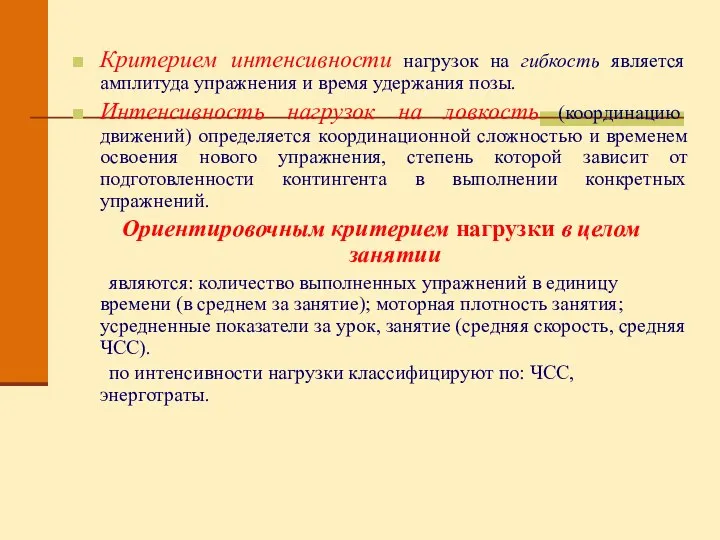 Критерием интенсивности нагрузок на гибкость является амплитуда упражнения и время удержания позы.

Интенсивность нагрузок на ловкость (координацию движений) определяется координационной сложностью и временем освоения нового упражнения, степень которой зависит от подготовленности контингента в выполнении конкретных упражнений.

Ориентировочным критерием нагрузки в целом занятии

являются: количество выполненных упражнений в единицу времени (в среднем за занятие); моторная плотность занятия; усредненные показатели за урок, занятие (средняя скорость, средняя ЧСС).

по интенсивности нагрузки классифицируют по: ЧСС, энерготраты.